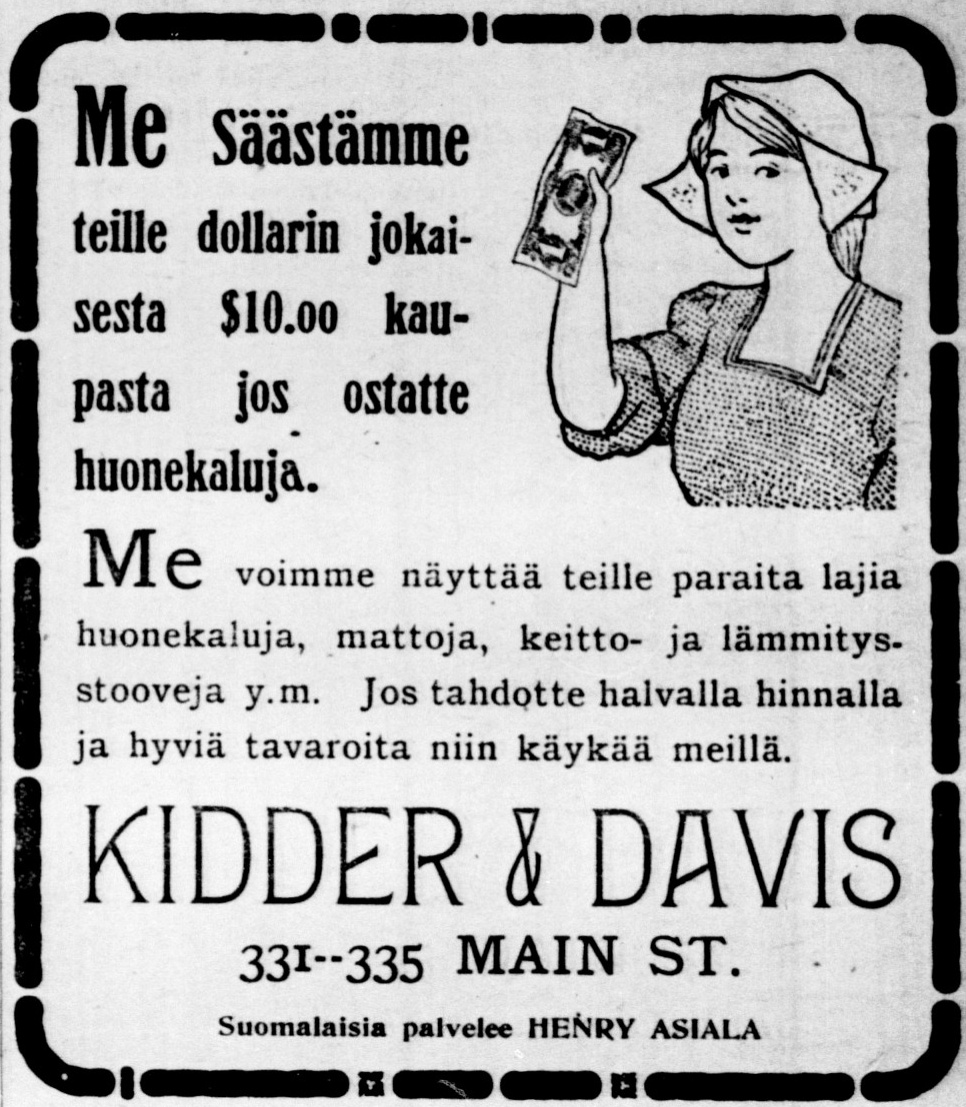 Me Säästämme teille dollarin jokaisesta $10.00 kaupasta jos ostatte huonekaluja.

Me voimme näyttää teille paraita lajia huonekaluja, mattoja, keitto- ja lämmitysstooveja y.m. Jos tahdotte halvalla hinnalla ja hyviä tavaroita niin käykää meillä.

KIDDER & DAVIS

331--335 MAIN ST.

Suomalaisia palvelee HENRY ASIALA